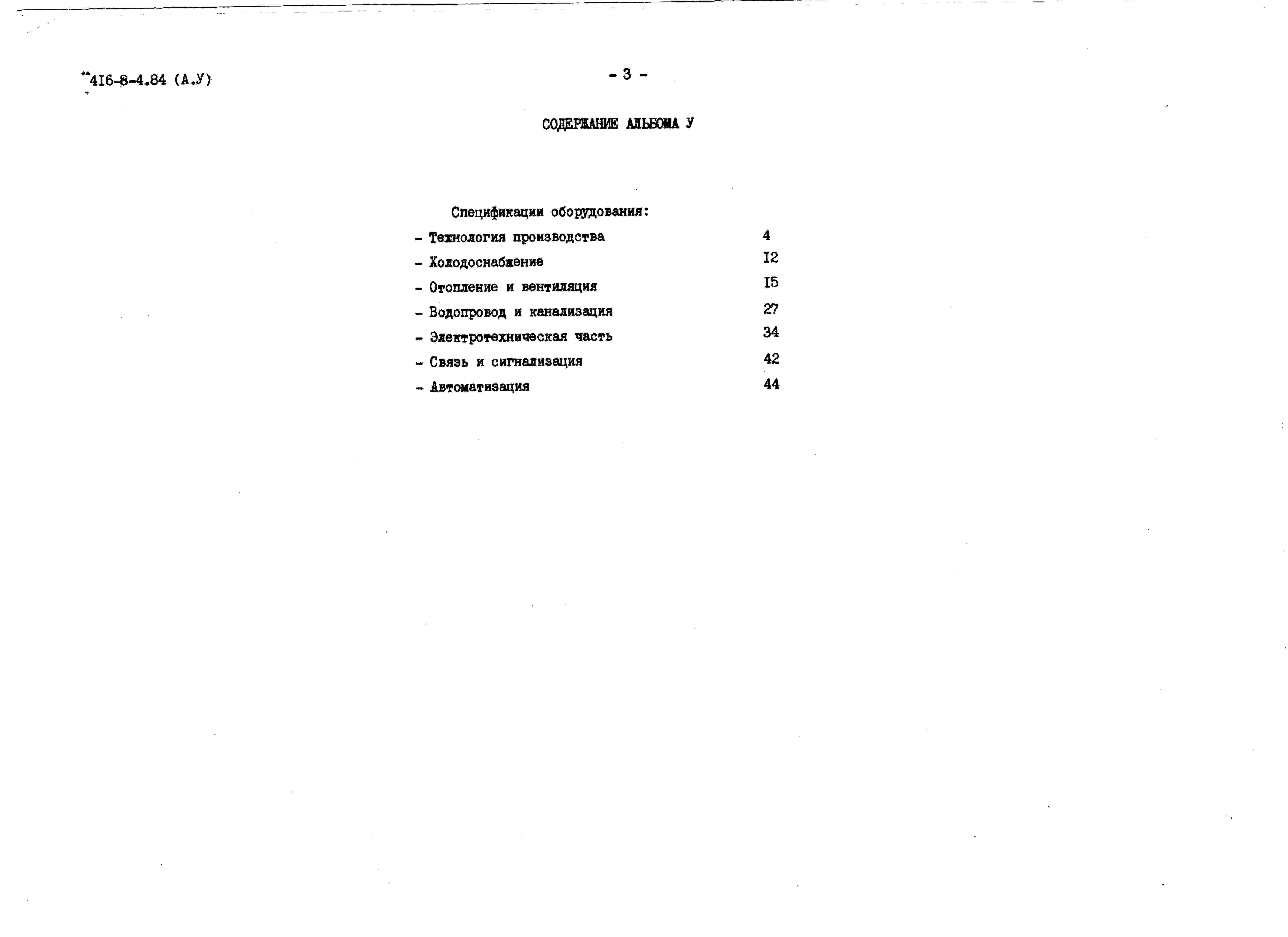 4I6-8-4.84 (А.У)

- 3 -

СОДЕРЖАНИЕ АЛЬБОМА У

Спецификации оборудования:

- Технология производства 4
- Холодоснабжение I2
- Отопление и вентиляция I5
- Водопровод и канализация 27
- Электротехническая часть 34
- Связь и сигнализация 42
- Автоматизация 44